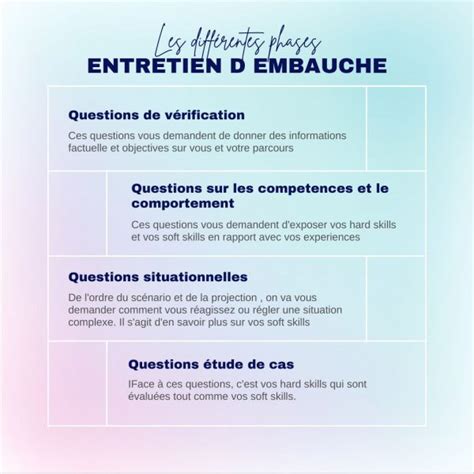 Les différentes phases
ENTRETIEN D EMBAUCHE

Questions de vérification

Ces questions vous demandent de donner des informations factuelle et objectives sur vous et votre parcours

Questions sur les competences et le comportement

Ces questions vous demandent d'exposer vos hard skills et vos soft skills en rapport avec vos experiences

Questions situationnelles

De l'ordre du scénario et de la projection , on va vous demander comment vous réagissez ou régler une situation complexe. Il s'agit d'en savoir plus sur vos soft skills

Questions étude de cas

IFace à ces questions, c'est vos hard skills qui sont évaluées tout comme vos soft skills.